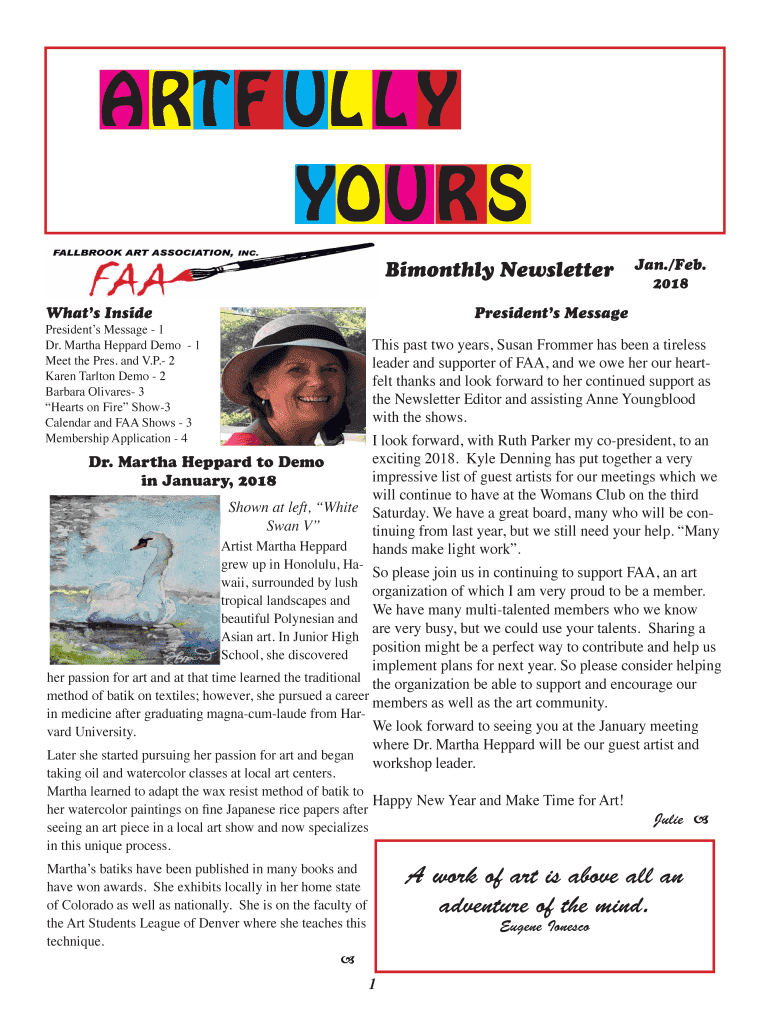 ARTFULLY YOURS

FALLBROOK ART ASSOCIATION, INC.

FAA

Bimonthly Newsletter

Jan./Feb. 2018

What's Inside

President's Message - 1
Dr. Martha Heppard Demo - 1
Meet the Pres. and V.P.- 2
Karen Tarlton Demo - 2
Barbara Olivares- 3
"Hearts on Fire" Show-3
Calendar and FAA Shows - 3
Membership Application - 4

Dr. Martha Heppard to Demo in January, 2018

Shown at left, "White Swan V"

Artist Martha Heppard grew up in Honolulu, Hawaii, surrounded by lush tropical landscapes and beautiful Polynesian and Asian art. In Junior High School, she discovered her passion for art and at that time learned the traditional method of batik on textiles; however, she pursued a career in medicine after graduating magna-cum-laude from Harvard University.

Later she started pursuing her passion for art and began taking oil and watercolor classes at local art centers. Martha learned to adapt the wax resist method of batik to her watercolor paintings on fine Japanese rice papers after seeing an art piece in a local art show and now specializes in this unique process.

Martha's batiks have been published in many books and have won awards. She exhibits locally in her home state of Colorado as well as nationally. She is on the faculty of the Art Students League of Denver where she teaches this technique.

President's Message

This past two years, Susan Frommer has been a tireless leader and supporter of FAA, and we owe her our heartfelt thanks and look forward to her continued support as the Newsletter Editor and assisting Anne Youngblood with the shows.

I look forward, with Ruth Parker my co-president, to an exciting 2018. Kyle Denning has put together a very impressive list of guest artists for our meetings which we will continue to have at the Womans Club on the third Saturday. We have a great board, many who will be continuing from last year, but we still need your help. "Many hands make light work".

So please join us in continuing to support FAA, an art organization of which I am very proud to be a member. We have many multi-talented members who we know are very busy, but we could use your talents. Sharing a position might be a perfect way to contribute and help us implement plans for next year. So please consider helping the organization be able to support and encourage our members as well as the art community.

We look forward to seeing you at the January meeting where Dr. Martha Heppard will be our guest artist and workshop leader.

Happy New Year and Make Time for Art!

Julie

A work of art is above all an adventure of the mind.
Eugene Ionesco

1